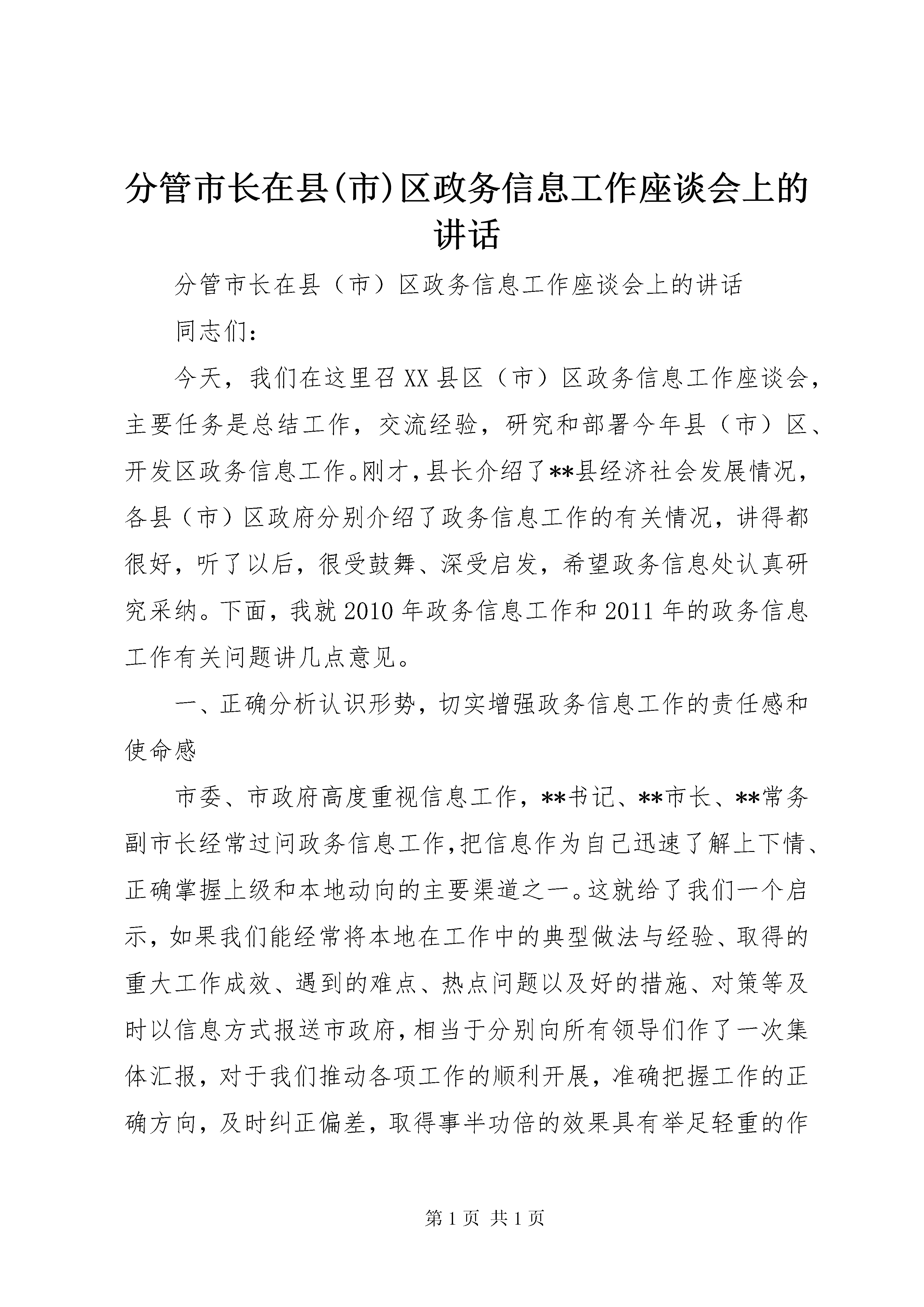 分管市长在县(市)区政务信息工作座谈会上的讲话

分管市长在县（市）区政务信息工作座谈会上的讲话

同志们：

今天，我们在这里召XX县区（市）区政务信息工作座谈会，主要任务是总结工作，交流经验，研究和部署今年县（市）区、开发区政务信息工作。刚才，县长介绍了**县经济社会发展情况，各县（市）区政府分别介绍了政务信息工作的有关情况，讲得都很好，听了以后，很受鼓舞、深受启发，希望政务信息处认真研究采纳。下面，我就2010年政务信息工作和2011年的政务信息工作有关问题讲几点意见。

一、正确分析认识形势，切实增强政务信息工作的责任感和使命感

市委、市政府高度重视信息工作，**书记、**市长、**常务副市长经常过问政务信息工作，把信息作为自己迅速了解上下情、正确掌握上级和本地动向的主要渠道之一。这就给了我们一个启示，如果我们能经常将本地在工作中的典型做法与经验、取得的重大工作成效、遇到的难点、热点问题以及好的措施、对策等及时以信息方式报送市政府，相当于分别向所有领导们作了一次集体汇报，对于我们推动各项工作的顺利开展，准确把握工作的正确方向，及时纠正偏差，取得事半功倍的效果具有举足轻重的作

第1页 共1页